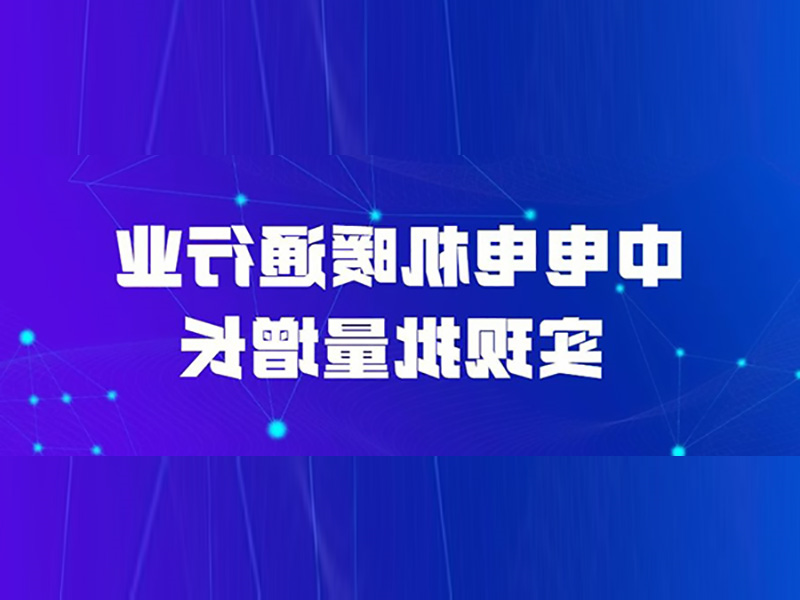 中电电机暖通行业
实现批量增长